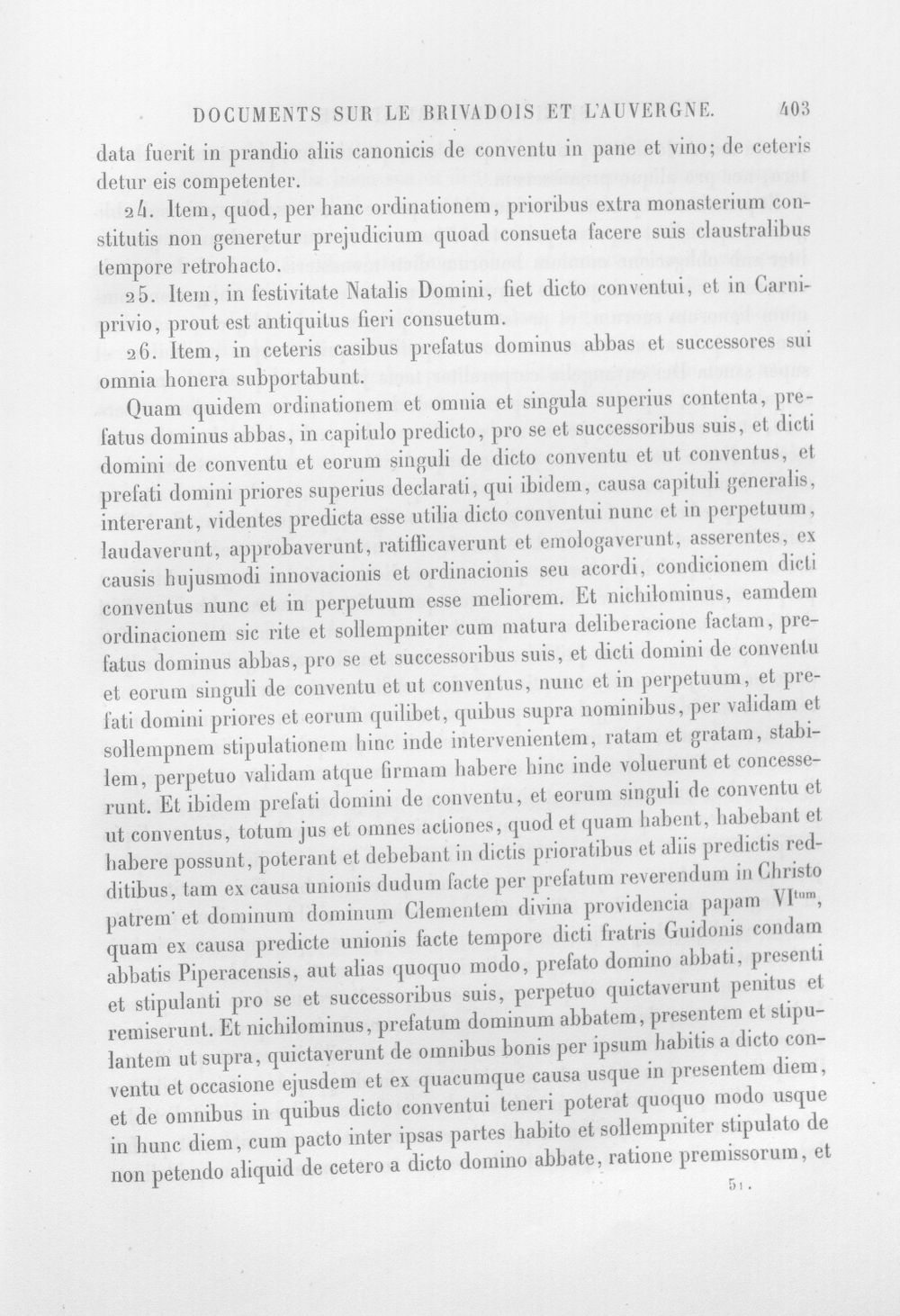 DOCUMENTS SUR LE BRIVADOIS ET L'AUVERGNE. 403

data fuerit in prandio aliis canonicis de conventu in pane et vino; de ceteris detur eis competenter.

24. Item, quod, per hanc ordinationem, prioribus extra monasterium constitutis non generetur prejudicium quoad consueta facere suis claustralibus tempore retrohacto.

25. Item, in festivitate Natalis Domini, fiet dicto conventui, et in Carniprivio, prout est antiquitus fieri consuetum.

26. Item, in ceteris casibus prefatus dominus abbas et successores sui omnia honera subportabunt.

Quam quidem ordinationem et omnia et singula superius contenta, prefatus dominus abbas, in capitulo predicto, pro se et successoribus suis, et dicti domini de conventu et eorum singuli de dicto conventu et ut conventus, et prefati domini priores superius declarati, qui ibidem, causa capituli generalis, intererant, videntes predicta esse utilia dicto conventui nunc et in perpetuum, laudaverunt, approbaverunt, ratifficaverunt et emologaverunt, asserentes, ex causis hujusmodi innovacionis et ordinacionis seu acordi, condicionem dicti conventus nunc et in perpetuum esse meliorem. Et nichilominus, eamdem ordinacionem sic rite et sollempniter cum matura deliberacione factam, prefatus dominus abbas, pro se et successoribus suis, et dicti domini de conventu et eorum singuli de conventu et ut conventus, nunc et in perpetuum, et prefati domini priores et eorum quilibet, quibus supra nominibus, per validam et sollempnem stipulationem hinc inde intervenientem, ratam et gratam, stabilem, perpetuo validam atque firmam habere hinc inde voluerunt et concesserunt. Et ibidem prefati domini de conventu, et eorum singuli de conventu et ut conventus, totum jus et omnes actiones, quod et quam habent, habebant et habere possunt, poterant et debebant in dictis prioratibus et aliis predictis redditibus, tam ex causa unionis dudum facte per prefatum reverendum in Christo patrem et dominum dominum Clementem divina providencia papam VI$^{tum}$, quam ex causa predicte unionis facte tempore dicti fratris Guidonis condam abbatis Piperacensis, aut alias quoquo modo, prefato domino abbati, presenti et stipulanti pro se et successoribus suis, perpetuo quictaverunt penitus et remiserunt. Et nichilominus, prefatum dominum abbatem, presentem et stipulantem ut supra, quictaverunt de omnibus bonis per ipsum habitis a dicto conventu et occasione ejusdem et ex quacumque causa usque in presentem diem, et de omnibus in quibus dicto conventui teneri poterat quoquo modo usque in hunc diem, cum pacto inter ipsas partes habito et sollempniter stipulato de non petendo aliquid de cetero a dicto domino abbate, ratione premissorum, et

51.